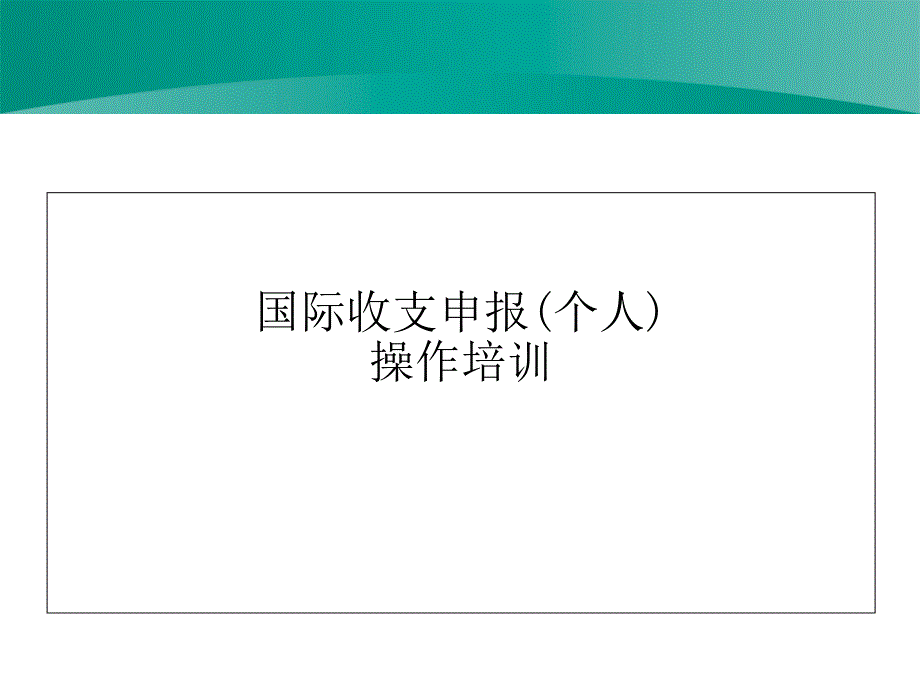 国际收支申报(个人)
操作培训